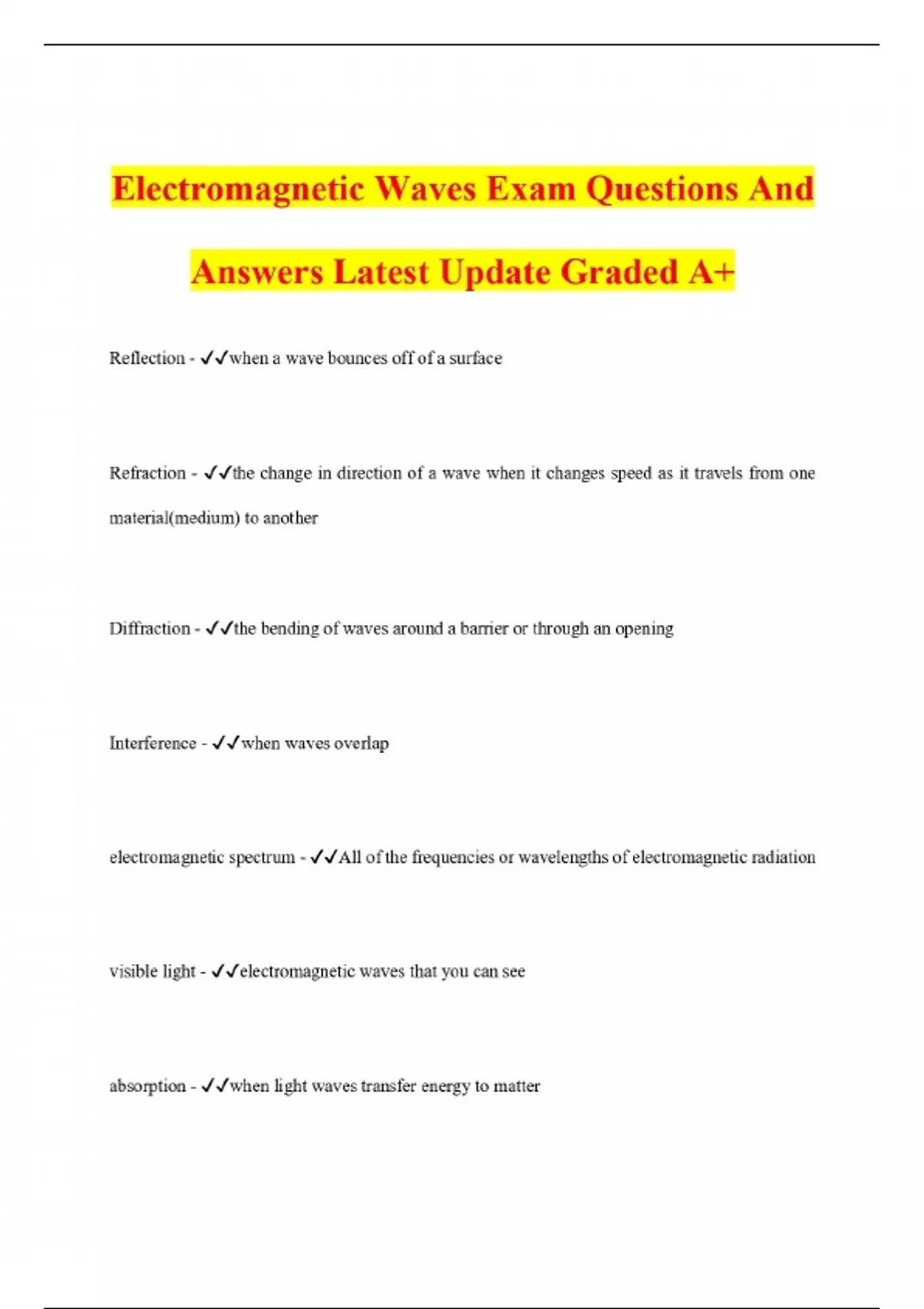 Electromagnetic Waves Exam Questions And Answers Latest Update Graded A+

Reflection - ✓✓when a wave bounces off of a surface

Refraction - ✓✓the change in direction of a wave when it changes speed as it travels from one material(medium) to another

Diffraction - ✓✓the bending of waves around a barrier or through an opening

Interference - ✓✓when waves overlap

electromagnetic spectrum - ✓✓All of the frequencies or wavelengths of electromagnetic radiation

visible light - ✓✓electromagnetic waves that you can see

absorption - ✓✓when light waves transfer energy to matter